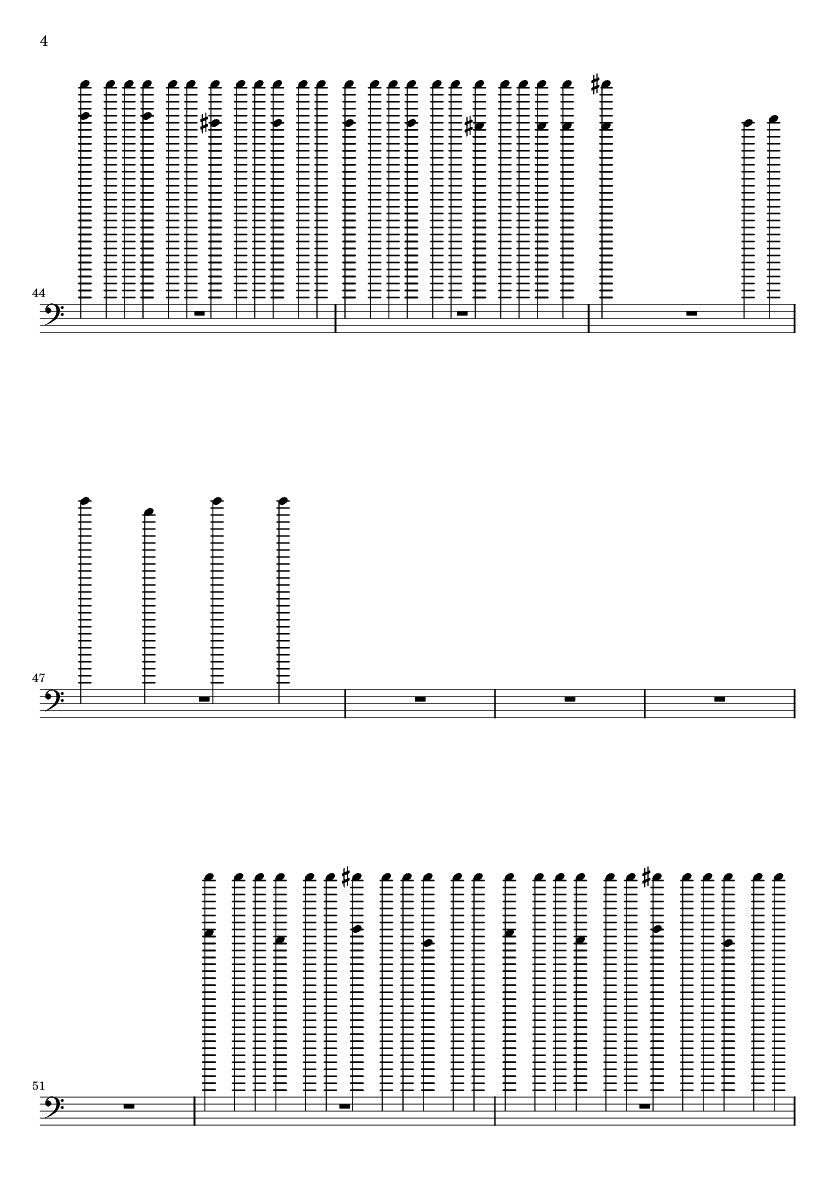 4

44

47

51